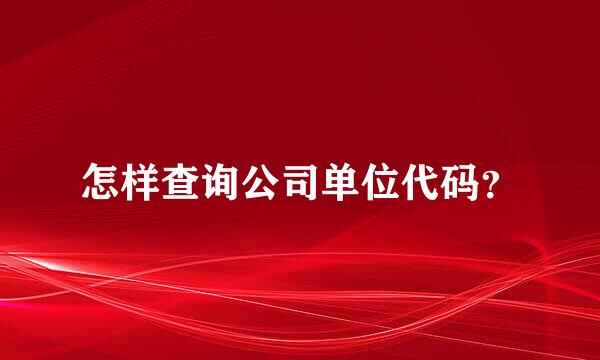 怎样查询公司单位代码?